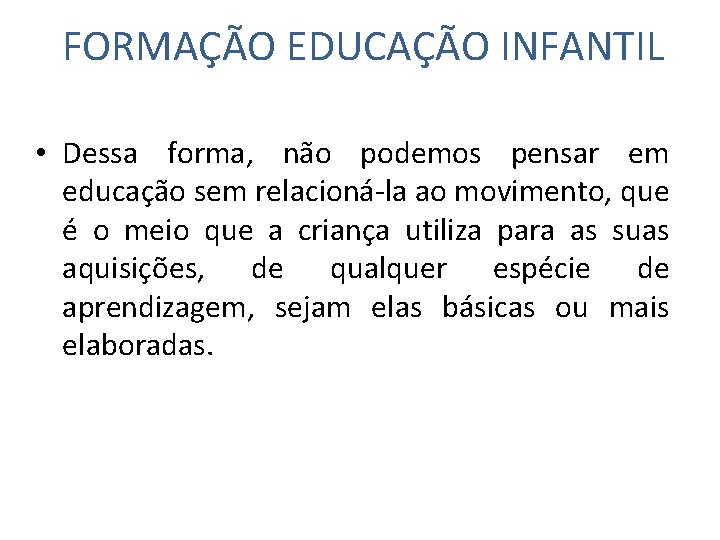 FORMAÇÃO EDUCAÇÃO INFANTIL

• Dessa forma, não podemos pensar em educação sem relacioná-la ao movimento, que é o meio que a criança utiliza para as suas aquisições, de qualquer espécie de aprendizagem, sejam elas básicas ou mais elaboradas.